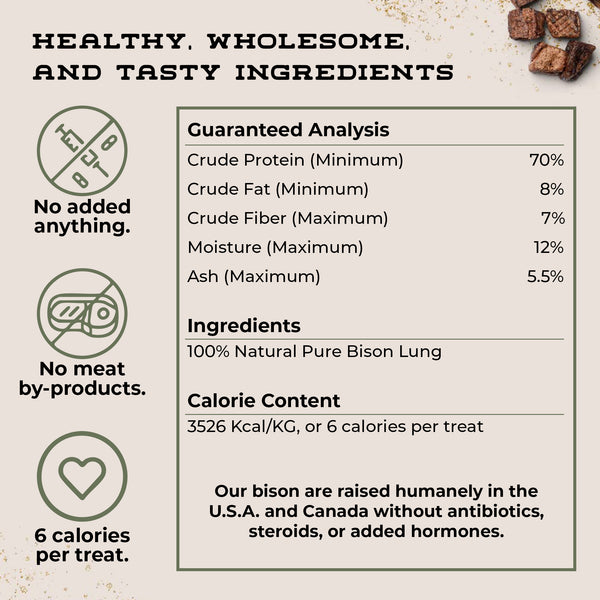 HEALTHY, WHOLESOME, AND TASTY INGREDIENTS

No added anything.

No meat by-products.

6 calories per treat.

Guaranteed Analysis

| | |
|---|---|
| Crude Protein (Minimum) | 70% |
| Crude Fat (Minimum) | 8% |
| Crude Fiber (Maximum) | 7% |
| Moisture (Maximum) | 12% |
| Ash (Maximum) | 5.5% |

Ingredients

100% Natural Pure Bison Lung

Calorie Content

3526 Kcal/KG, or 6 calories per treat

Our bison are raised humanely in the U.S.A. and Canada without antibiotics, steroids, or added hormones.